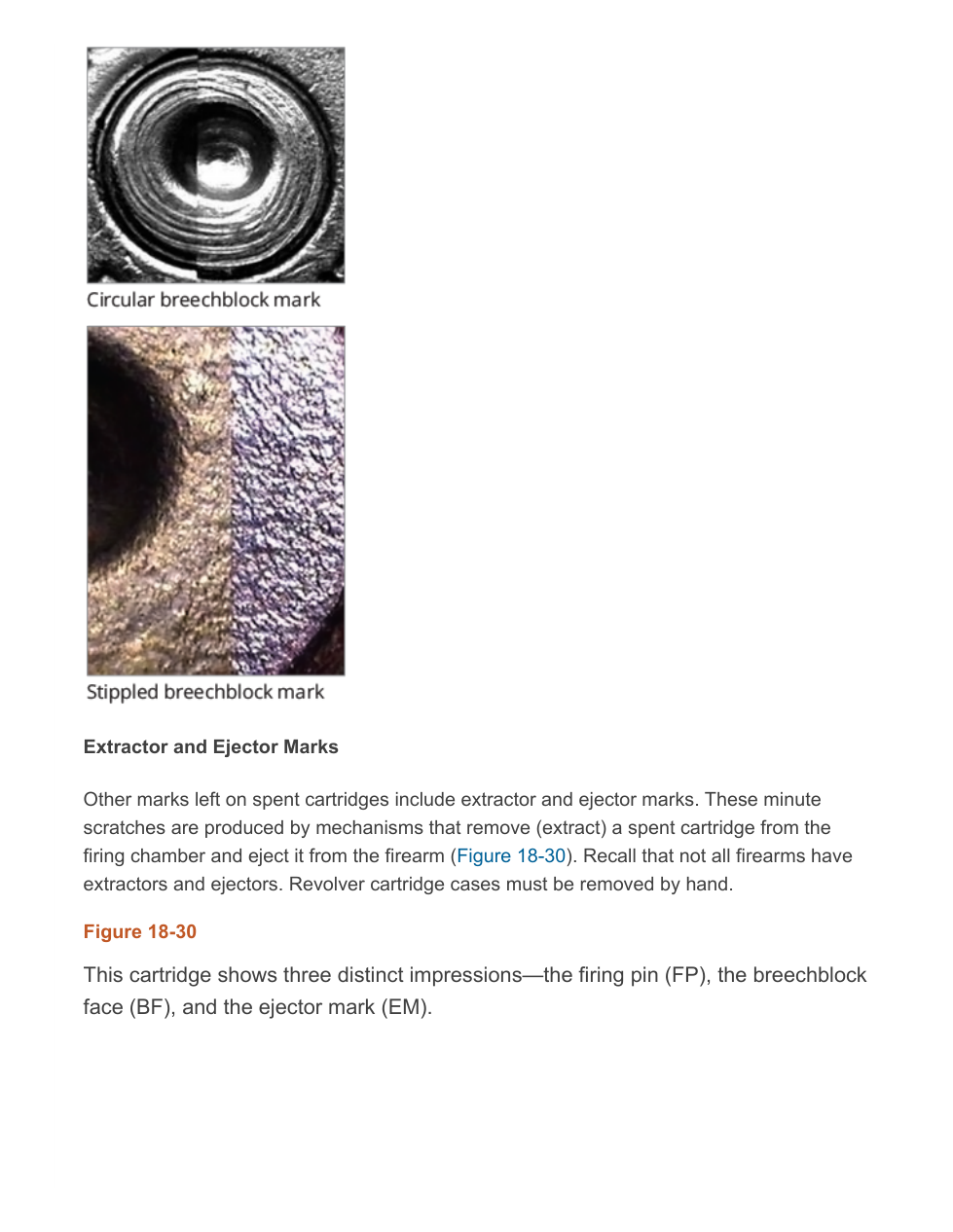 Circular breechblock mark

Stippled breechblock mark

Extractor and Ejector Marks

Other marks left on spent cartridges include extractor and ejector marks. These minute scratches are produced by mechanisms that remove (extract) a spent cartridge from the firing chamber and eject it from the firearm (Figure 18-30). Recall that not all firearms have extractors and ejectors. Revolver cartridge cases must be removed by hand.

Figure 18-30

This cartridge shows three distinct impressions—the firing pin (FP), the breechblock face (BF), and the ejector mark (EM).